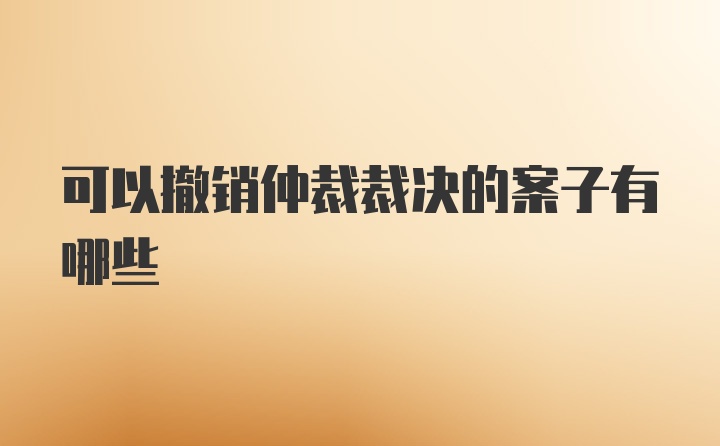 可以撤销仲裁裁决的案子有哪些